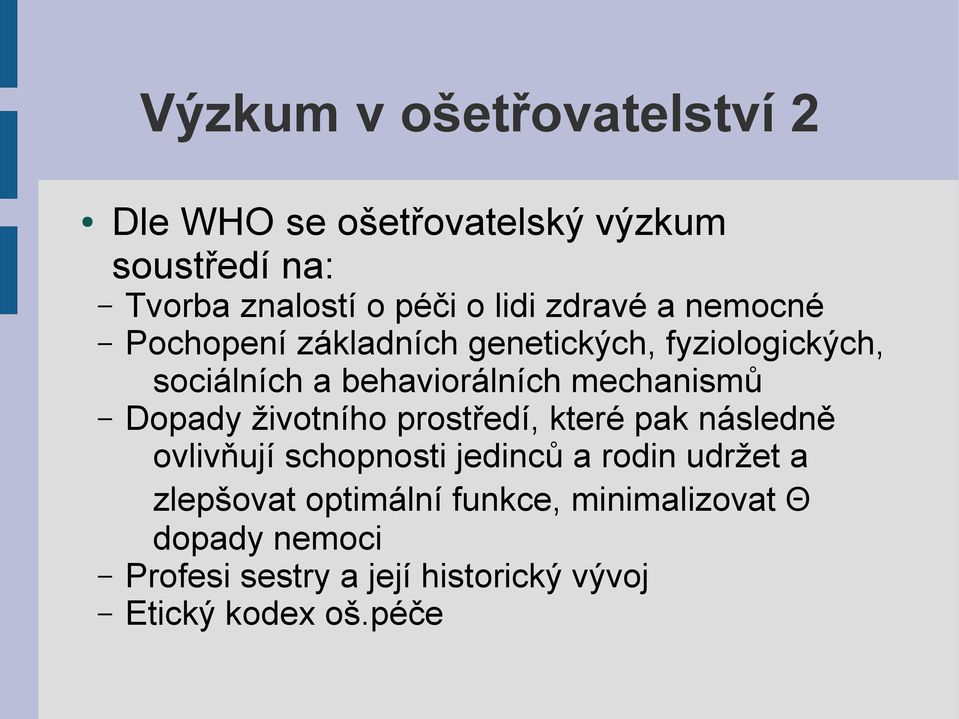 Výzkum v ošetřovatelství 2

• Dle WHO se ošetřovatelský výzkum soustředí na:
– Tvorba znalostí o péči o lidi zdravé a nemocné
– Pochopení základních genetických, fyziologických, sociálních a behaviorálních mechanismů
– Dopady životního prostředí, které pak následně ovlivňují schopnosti jedinců a rodin udržet a zlepšovat optimální funkce, minimalizovat Θ dopady nemoci
– Profesi sestry a její historický vývoj
– Etický kodex oš.péče